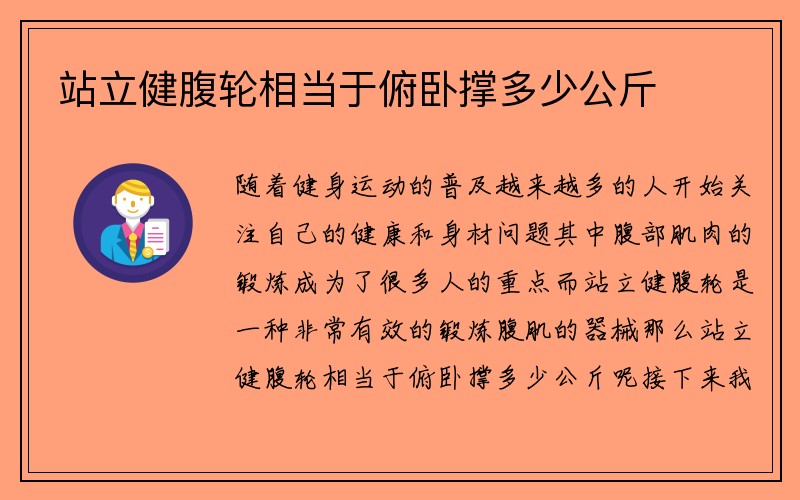 站立健腹轮相当于俯卧撑多少公斤

随着健身运动的普及越来越多的人开始关注自己的健康和身材问题其中腹部肌肉的锻炼成为了很多人的重点而站立健腹轮是一种非常有效的锻炼腹肌的器械那么站立健腹轮相当于俯卧撑多少公斤呢接下来我